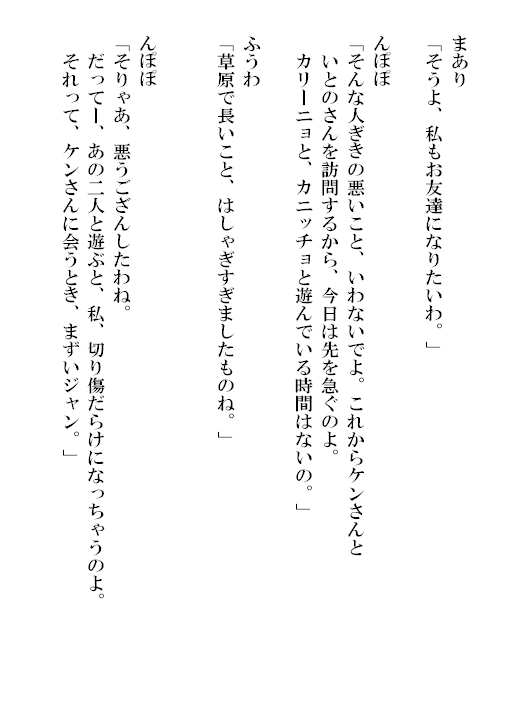 まあり
「そうよ、私もお友達になりたいわ。」

んぽぽ
「そんな人ぎきの悪いこと、いわないでよ。これからケンさんといとのさんを訪問するから、今日は先を急ぐのよ。カリーニョと、カニッチョと遊んでいる時間はないの。」

ふうわ
「草原で長いこと、はしゃぎすぎましたものね。」

んぽぽ
「そりゃあ、悪うござんしたわね。だってー、あの二人と遊ぶと、私、切り傷だらけになっちゃうのよ。それって、ケンさんに会うとき、まずいジャン。」